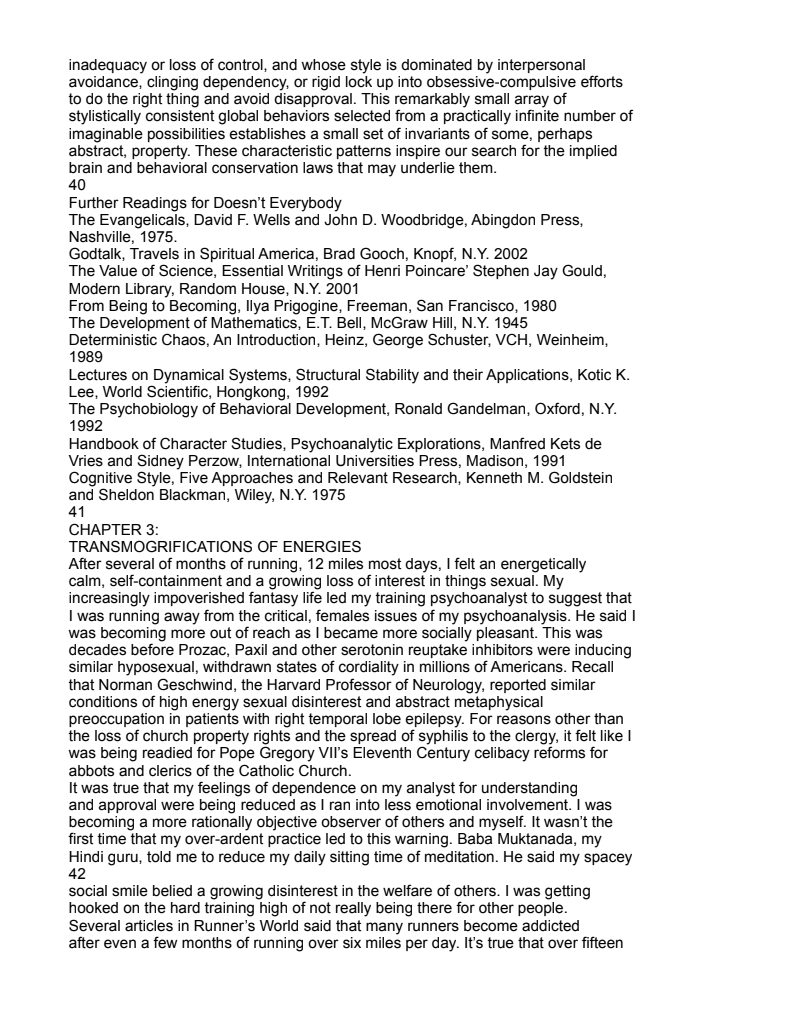 inadequacy or loss of control, and whose style is dominated by interpersonal avoidance, clinging dependency, or rigid lock up into obsessive-compulsive efforts to do the right thing and avoid disapproval. This remarkably small array of stylistically consistent global behaviors selected from a practically infinite number of imaginable possibilities establishes a small set of invariants of some, perhaps abstract, property. These characteristic patterns inspire our search for the implied brain and behavioral conservation laws that may underlie them.
40
Further Readings for Doesn't Everybody
The Evangelicals, David F. Wells and John D. Woodbridge, Abingdon Press, Nashville, 1975.
Godtalk, Travels in Spiritual America, Brad Gooch, Knopf, N.Y. 2002
The Value of Science, Essential Writings of Henri Poincare' Stephen Jay Gould, Modern Library, Random House, N.Y. 2001
From Being to Becoming, Ilya Prigogine, Freeman, San Francisco, 1980
The Development of Mathematics, E.T. Bell, McGraw Hill, N.Y. 1945
Deterministic Chaos, An Introduction, Heinz, George Schuster, VCH, Weinheim, 1989
Lectures on Dynamical Systems, Structural Stability and their Applications, Kotic K. Lee, World Scientific, Hongkong, 1992
The Psychobiology of Behavioral Development, Ronald Gandelman, Oxford, N.Y. 1992
Handbook of Character Studies, Psychoanalytic Explorations, Manfred Kets de Vries and Sidney Perzow, International Universities Press, Madison, 1991
Cognitive Style, Five Approaches and Relevant Research, Kenneth M. Goldstein and Sheldon Blackman, Wiley, N.Y. 1975
41
CHAPTER 3:
TRANSMOGRIFICATIONS OF ENERGIES
After several of months of running, 12 miles most days, I felt an energetically calm, self-containment and a growing loss of interest in things sexual. My increasingly impoverished fantasy life led my training psychoanalyst to suggest that I was running away from the critical, females issues of my psychoanalysis. He said I was becoming more out of reach as I became more socially pleasant. This was decades before Prozac, Paxil and other serotonin reuptake inhibitors were inducing similar hyposexual, withdrawn states of cordiality in millions of Americans. Recall that Norman Geschwind, the Harvard Professor of Neurology, reported similar conditions of high energy sexual disinterest and abstract metaphysical preoccupation in patients with right temporal lobe epilepsy. For reasons other than the loss of church property rights and the spread of syphilis to the clergy, it felt like I was being readied for Pope Gregory VII's Eleventh Century celibacy reforms for abbots and clerics of the Catholic Church.
It was true that my feelings of dependence on my analyst for understanding and approval were being reduced as I ran into less emotional involvement. I was becoming a more rationally objective observer of others and myself. It wasn't the first time that my over-ardent practice led to this warning. Baba Muktanada, my Hindi guru, told me to reduce my daily sitting time of meditation. He said my spacey
42
social smile belied a growing disinterest in the welfare of others. I was getting hooked on the hard training high of not really being there for other people.
Several articles in Runner's World said that many runners become addicted after even a few months of running over six miles per day. It's true that over fifteen